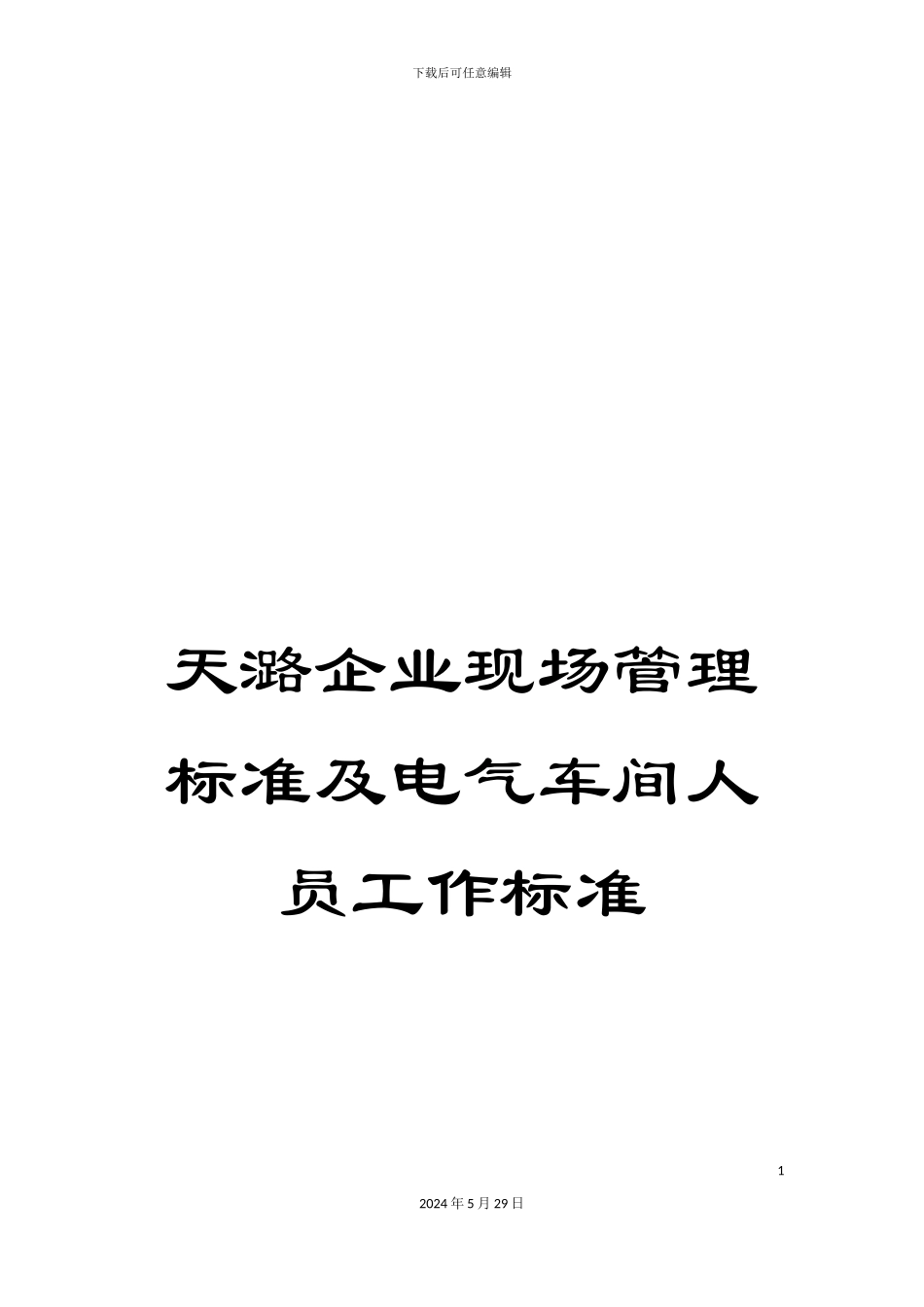 下载后可任意编辑

天潞企业现场管理标准及电气车间人员工作标准

1

2024年5月29日